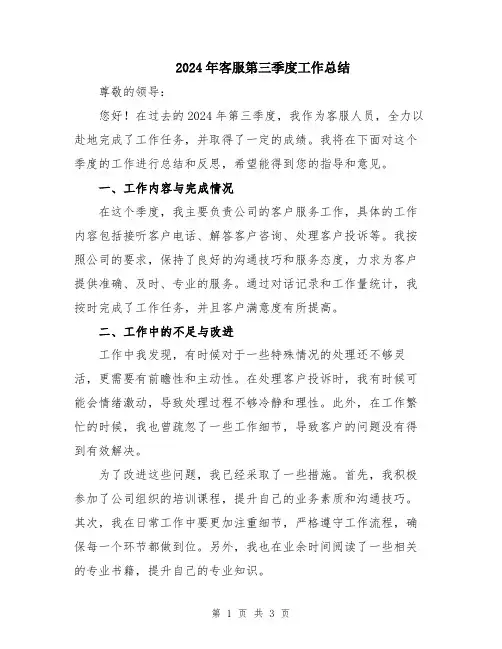 2024年客服第三季度工作总结

尊敬的领导：

您好！在过去的2024年第三季度，我作为客服人员，全力以赴地完成了工作任务，并取得了一定的成绩。我将在下面对这个季度的工作进行总结和反思，希望能得到您的指导和意见。

一、工作内容与完成情况

在这个季度，我主要负责公司的客户服务工作，具体的工作内容包括接听客户电话、解答客户咨询、处理客户投诉等。我按照公司的要求，保持了良好的沟通技巧和服务态度，力求为客户提供准确、及时、专业的服务。通过对话记录和工作量统计，我按时完成了工作任务，并且客户满意度有所提高。

二、工作中的不足与改进

工作中我发现，有时候对于一些特殊情况的处理还不够灵活，更需要有前瞻性和主动性。在处理客户投诉时，我有时候可能会情绪激动，导致处理过程不够冷静和理性。此外，在工作繁忙的时候，我也曾疏忽了一些工作细节，导致客户的问题没有得到有效解决。

为了改进这些问题，我已经采取了一些措施。首先，我积极参加了公司组织的培训课程，提升自己的业务素质和沟通技巧。其次，我在日常工作中要更加注重细节，严格遵守工作流程，确保每一个环节都做到位。另外，我也在业余时间阅读了一些相关的专业书籍，提升自己的专业知识。

第 1 页 共 3 页